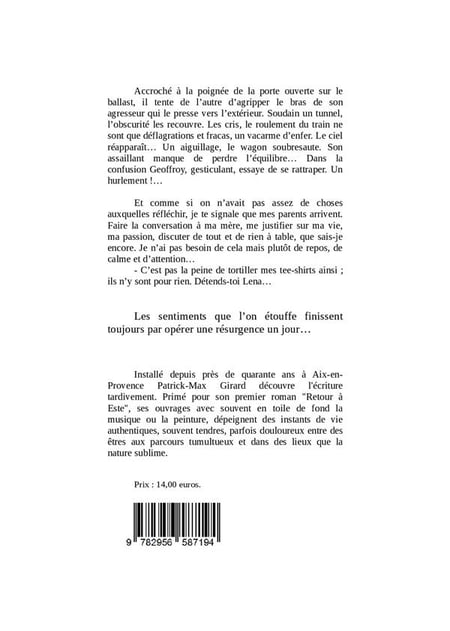 Accroché à la poignée de la porte ouverte sur le ballast, il tente de l'autre d'agripper le bras de son agresseur qui le presse vers l'extérieur. Soudain un tunnel, l'obscurité les recouvre. Les cris, le roulement du train ne sont que déflagrations et fracas, un vacarme d'enfer. Le ciel réapparaît… Un aiguillage, le wagon soubresaute. Son assaillant manque de perdre l'équilibre… Dans la confusion Geoffroy, gesticulant, essaye de se rattraper. Un hurlement !…

Et comme si on n'avait pas assez de choses auxquelles réfléchir, je te signale que mes parents arrivent. Faire la conversation à ma mère, me justifier sur ma vie, ma passion, discuter de tout et de rien à table, que sais-je encore. Je n'ai pas besoin de cela mais plutôt de repos, de calme et d'attention…
- C'est pas la peine de tortiller mes tee-shirts ainsi ; ils n'y sont pour rien. Détends-toi Lena…

Les sentiments que l'on étouffe finissent toujours par opérer une résurgence un jour…

Installé depuis près de quarante ans à Aix-en-Provence Patrick-Max Girard découvre l'écriture tardivement. Primé pour son premier roman "Retour à Este", ses ouvrages avec souvent en toile de fond la musique ou la peinture, dépeignent des instants de vie authentiques, souvent tendres, parfois douloureux entre des êtres aux parcours tumultueux et dans des lieux que la nature sublime.

Prix : 14,00 euros.

9 782956 587194